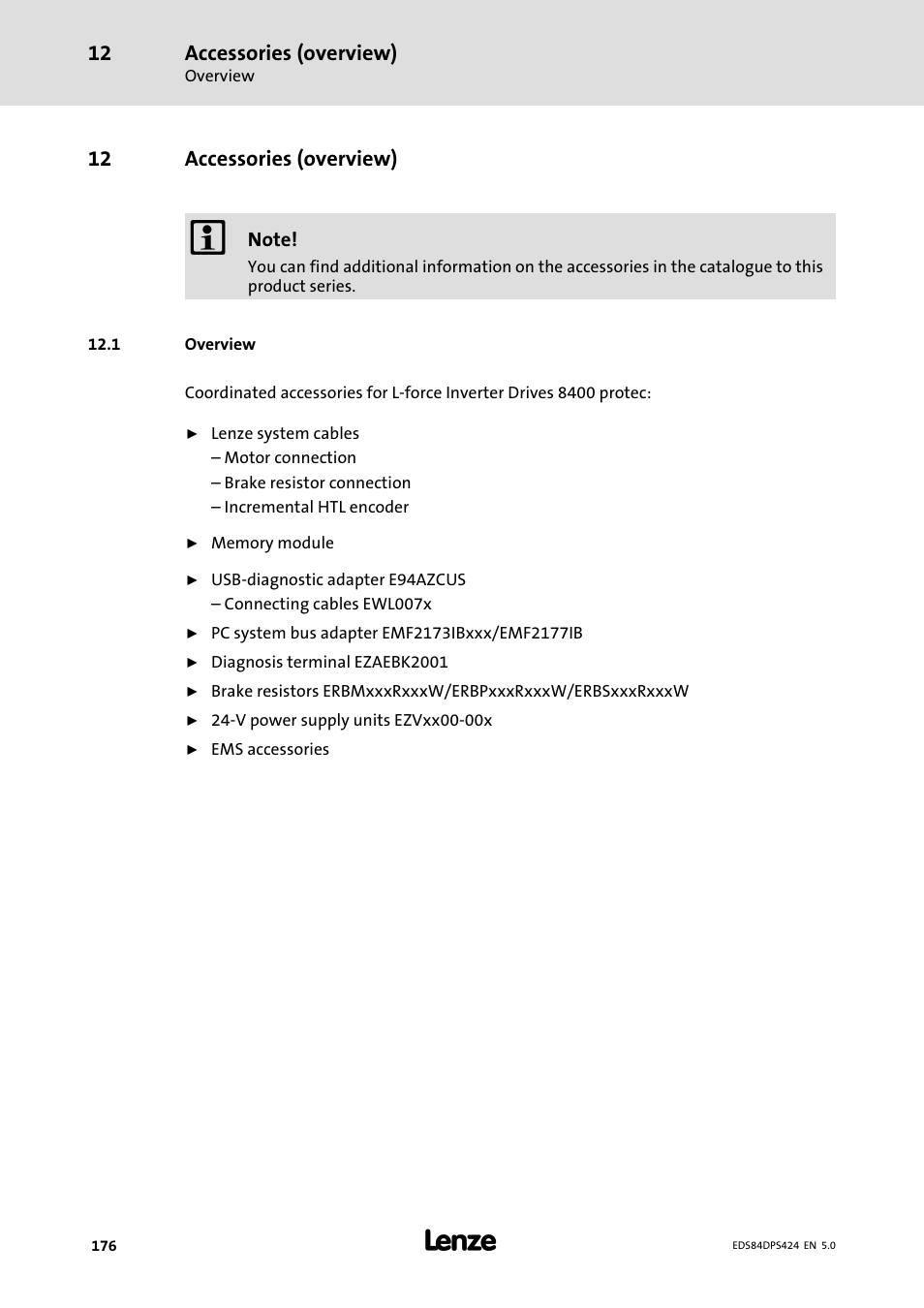 12 Accessories (overview)
Overview

12 Accessories (overview)

Note!
You can find additional information on the accessories in the catalogue to this product series.

12.1 Overview

Coordinated accessories for L-force Inverter Drives 8400 protec:

► Lenze system cables
– Motor connection
– Brake resistor connection
– Incremental HTL encoder

► Memory module

► USB-diagnostic adapter E94AZCUS
– Connecting cables EWL007x

► PC system bus adapter EMF2173IBxxx/EMF2177IB

► Diagnosis terminal EZAEBK2001

► Brake resistors ERBMxxxRxxxW/ERBPxxxRxxxW/ERBSxxxRxxxW

► 24-V power supply units EZVxx00-00x

► EMS accessories

176 Lenze EDS84DPS424 EN 5.0